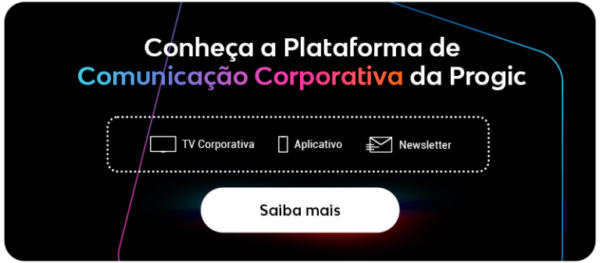 Conheça a Plataforma de Comunicação Corporativa da Progic

TV Corporativa
Aplicativo
Newsletter

Saiba mais